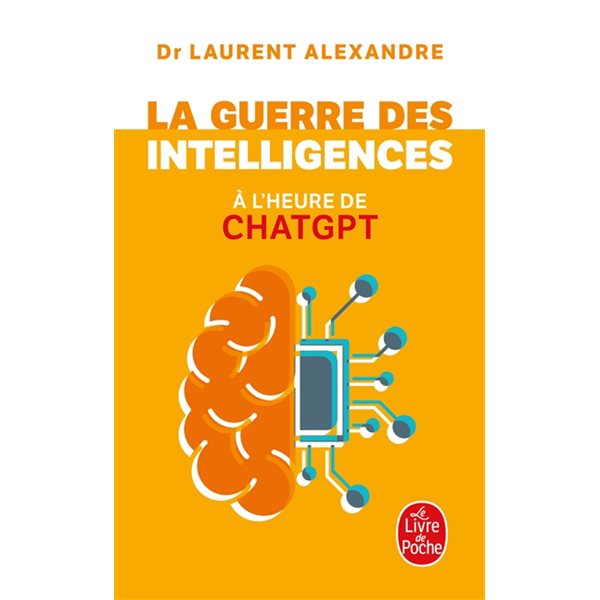 Dr LAURENT ALEXANDRE

LA GUERRE DES INTELLIGENCES

À L'HEURE DE CHATGPT

Le Livre de Poche